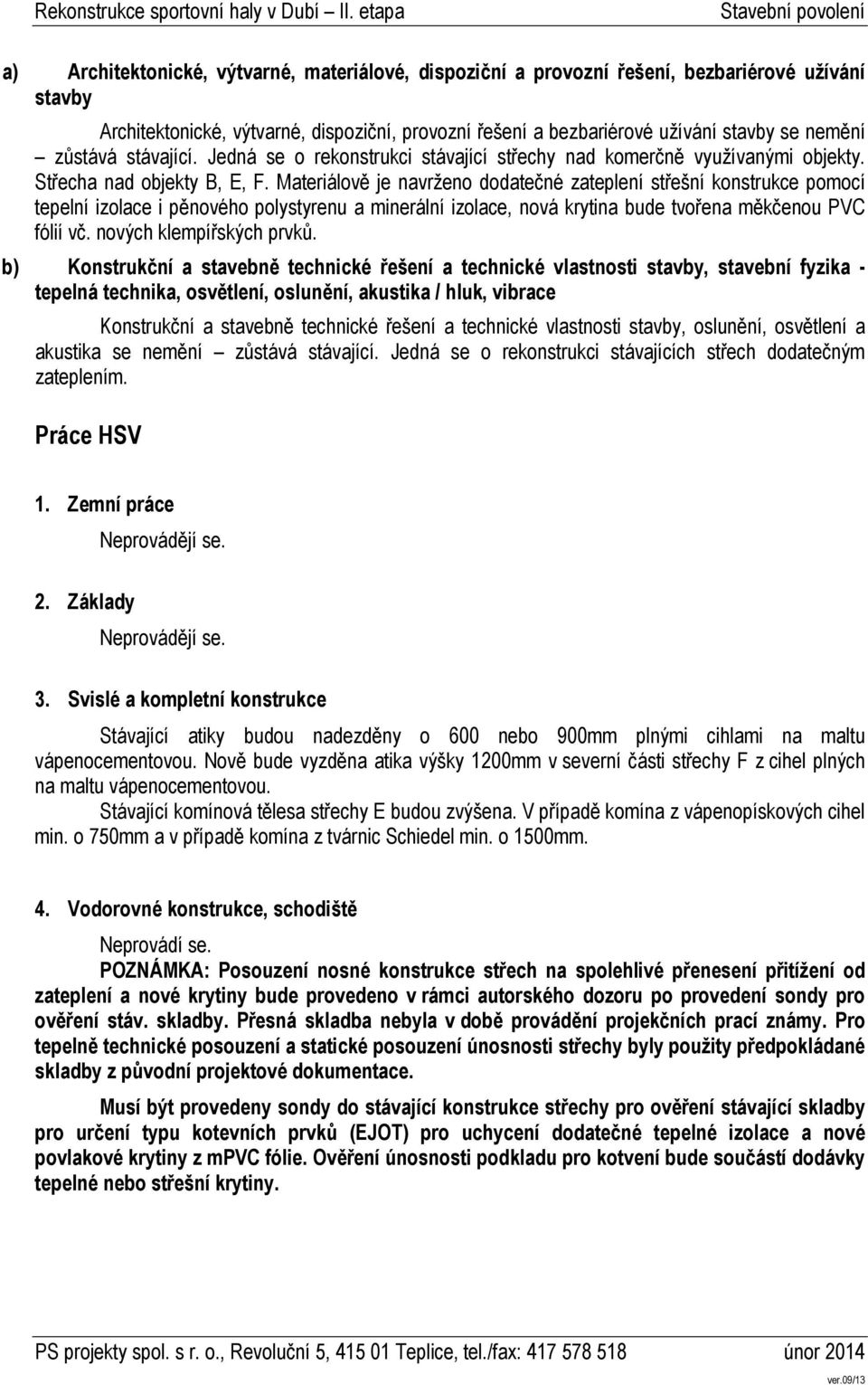 Rekonstrukce sportovní haly v Dubí – II. etapa Stavební povolení

a) Architektonické, výtvarné, materiálové, dispoziční a provozní řešení, bezbariérové užívání stavby

Architektonické, výtvarné, dispoziční, provozní řešení a bezbariérové užívání stavby se nemění – zůstává stávající. Jedná se o rekonstrukci stávající střechy nad komerčně využívanými objekty. Střecha nad objekty B, E, F. Materiálově je navrženo dodatečné zateplení střešní konstrukce pomocí tepelní izolace i pěnového polystyrenu a minerální izolace, nová krytina bude tvořena měkčenou PVC fólií vč. nových klempířských prvků.

b) Konstrukční a stavebně technické řešení a technické vlastnosti stavby, stavební fyzika - tepelná technika, osvětlení, oslunění, akustika / hluk, vibrace

Konstrukční a stavebně technické řešení a technické vlastnosti stavby, oslunění, osvětlení a akustika se nemění – zůstává stávající. Jedná se o rekonstrukci stávajících střech dodatečným zateplením.

Práce HSV

1. Zemní práce

Neprovádějí se.

2. Základy

Neprovádějí se.

3. Svislé a kompletní konstrukce

Stávající atiky budou nadezděny o 600 nebo 900mm plnými cihlami na maltu vápenocementovou. Nově bude vyzděna atika výšky 1200mm v severní části střechy F z cihel plných na maltu vápenocementovou.

Stávající komínová tělesa střechy E budou zvýšena. V případě komína z vápenopískových cihel min. o 750mm a v případě komína z tvárnic Schiedel min. o 1500mm.

4. Vodorovné konstrukce, schodiště

Neprovádí se.

POZNÁMKA: Posouzení nosné konstrukce střech na spolehlivé přenesení přitížení od zateplení a nové krytiny bude provedeno v rámci autorského dozoru po provedení sondy pro ověření stáv. skladby. Přesná skladba nebyla v době provádění projekčních prací známy. Pro tepelně technické posouzení a statické posouzení únosnosti střechy byly použity předpokládané skladby z původní projektové dokumentace.

Musí být provedeny sondy do stávající konstrukce střechy pro ověření stávající skladby pro určení typu kotevních prvků (EJOT) pro uchycení dodatečné tepelné izolace a nové povlakové krytiny z mPVC fólie. Ověření únosnosti podkladu pro kotvení bude součástí dodávky tepelné nebo střešní krytiny.

PS projekty spol. s r. o., Revoluční 5, 415 01 Teplice, tel./fax: 417 578 518 únor 2014

ver.09/13